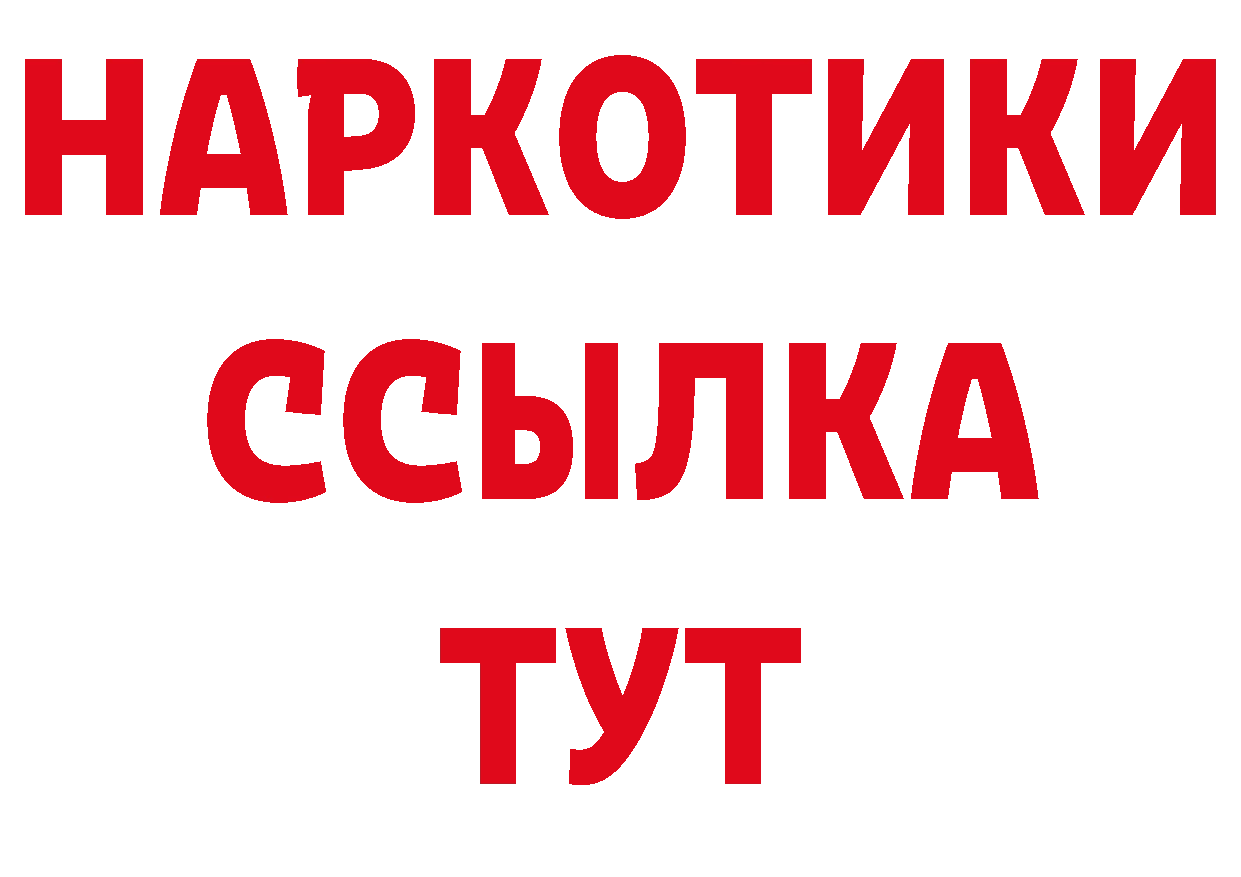 НАРКОТИКИ
ССЫЛКА
ТУТ